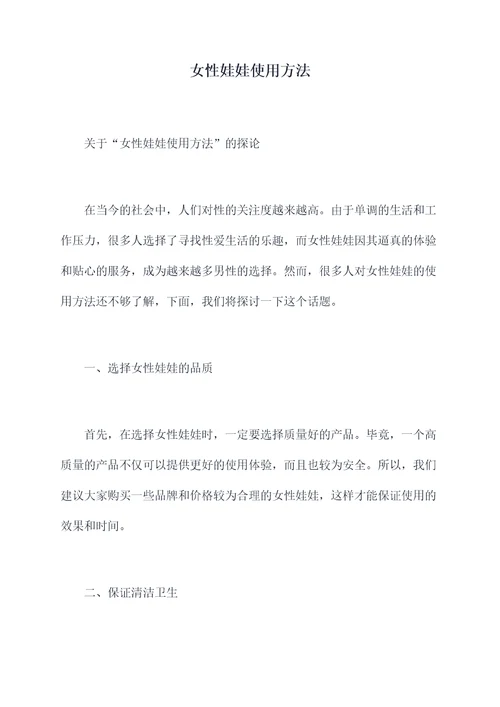 女性娃娃使用方法

关于“女性娃娃使用方法”的探论

在当今的社会中，人们对性的关注度越来越高。由于单调的生活和工作压力，很多人选择了寻找性爱生活的乐趣，而女性娃娃因其逼真的体验和贴心的服务，成为越来越多男性的选择。然而，很多人对女性娃娃的使用方法还不够了解，下面，我们将探讨一下这个话题。

一、选择女性娃娃的品质

首先，在选择女性娃娃时，一定要选择质量好的产品。毕竟，一个高质量的产品不仅可以提供更好的使用体验，而且也较为安全。所以，我们建议大家购买一些品牌和价格较为合理的女性娃娃，这样才能保证使用的效果和时间。

二、保证清洁卫生